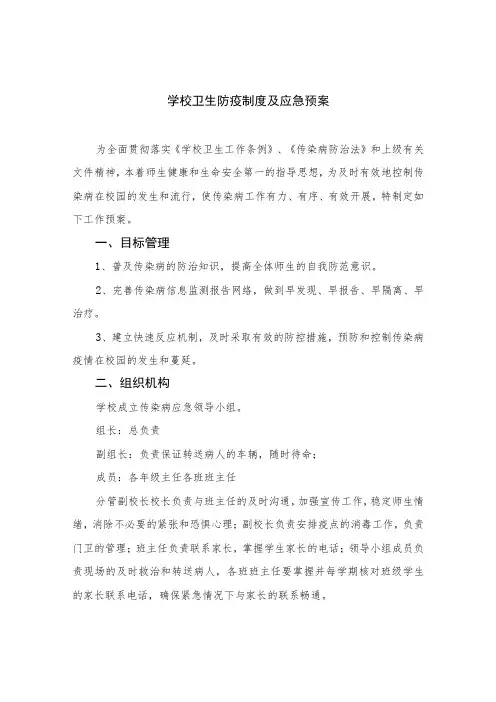 学校卫生防疫制度及应急预案

为全面贯彻落实《学校卫生工作条例》、《传染病防治法》和上级有关文件精神，本着师生健康和生命安全第一的指导思想，为及时有效地控制传染病在校园的发生和流行，使传染病工作有力、有序、有效开展，特制定如下工作预案。

一、目标管理

1、普及传染病的防治知识，提高全体师生的自我防范意识。

2、完善传染病信息监测报告网络，做到早发现、早报告、早隔离、早治疗。

3、建立快速反应机制，及时采取有效的防控措施，预防和控制传染病疫情在校园的发生和蔓延。

二、组织机构

学校成立传染病应急领导小组。

组长：总负责

副组长：负责保证转送病人的车辆，随时待命；

成员：各年级主任各班班主任

分管副校长校长负责与班主任的及时沟通，加强宣传工作，稳定师生情绪，消除不必要的紧张和恐惧心理；副校长负责安排疫点的消毒工作，负责门卫的管理；班主任负责联系家长，掌握学生家长的电话；领导小组成员负责现场的及时救治和转送病人，各班班主任要掌握并每学期核对班级学生的家长联系电话，确保紧急情况下与家长的联系畅通。